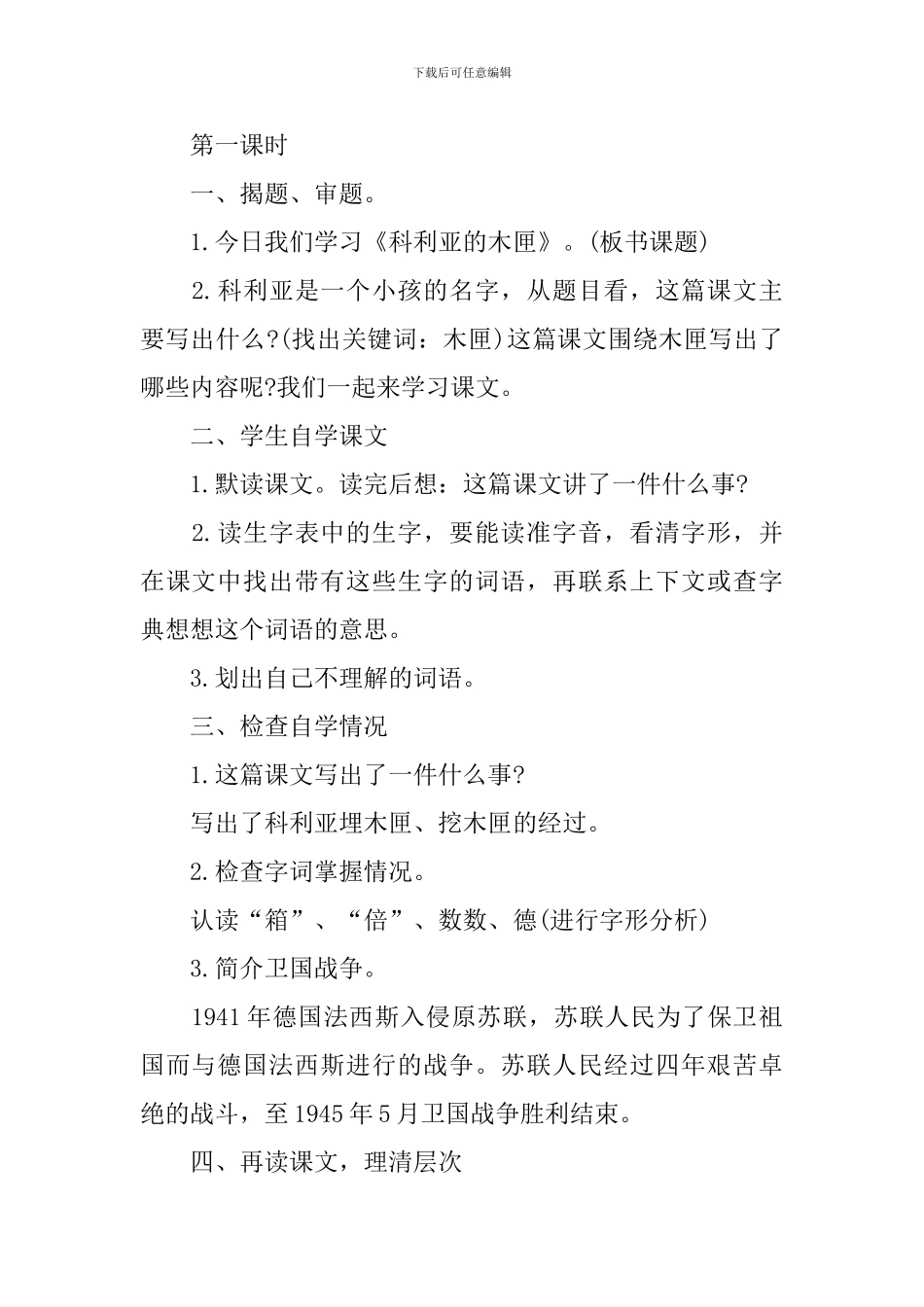 下载后可任意编辑

第一课时

一、揭题、审题。

1.今日我们学习《科利亚的木匣》。(板书课题)

2.科利亚是一个小孩的名字，从题目看，这篇课文主要写出什么?(找出关键词：木匣)这篇课文围绕木匣写出了哪些内容呢?我们一起来学习课文。

二、学生自学课文

1.默读课文。读完后想：这篇课文讲了一件什么事?

2.读生字表中的生字，要能读准字音，看清字形，并在课文中找出带有这些生字的词语，再联系上下文或查字典想想这个词语的意思。

3.划出自己不理解的词语。

三、检查自学情况

1.这篇课文写出了一件什么事?

写出了科利亚埋木匣、挖木匣的经过。

2.检查字词掌握情况。

认读“箱”、“倍”、数数、德(进行字形分析)

3.简介卫国战争。

1941年德国法西斯入侵原苏联，苏联人民为了保卫祖国而与德国法西斯进行的战争。苏联人民经过四年艰苦卓绝的战斗，至1945年5月卫国战争胜利结束。

四、再读课文，理清层次